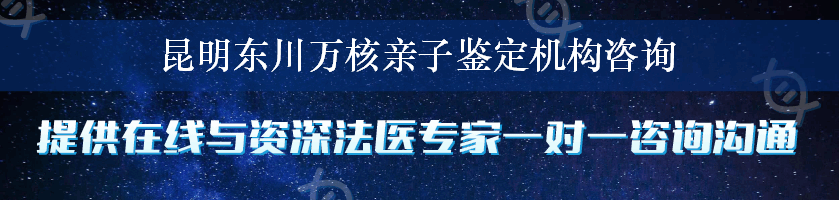 昆明东川万核亲子鉴定机构咨询

提供在线与资深法医专家一对一咨询沟通